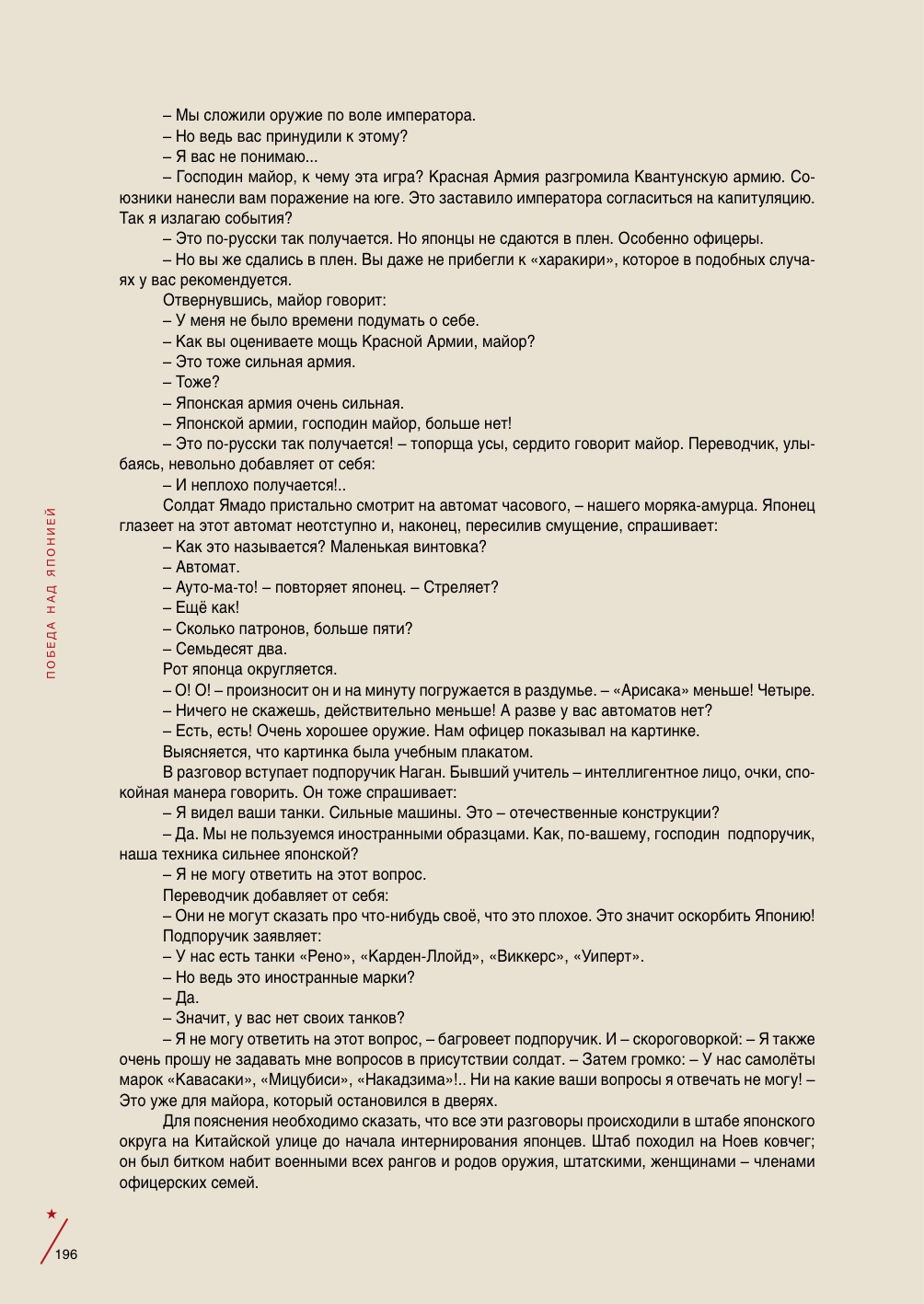 – Мы сложили оружие по воле императора.
– Но ведь вас принудили к этому?
– Я вас не понимаю...
– Господин майор, к чему эта игра? Красная Армия разгромила Квантунскую армию. Союзники нанесли вам поражение на юге. Это заставило императора согласиться на капитуляцию. Так я излагаю события?
– Это по-русски так получается. Но японцы не сдаются в плен. Особенно офицеры.
– Но вы же сдались в плен. Вы даже не прибегли к «харакири», которое в подобных случаях у вас рекомендуется.
Отвернувшись, майор говорит:
– У меня не было времени подумать о себе.
– Как вы оцениваете мощь Красной Армии, майор?
– Это тоже сильная армия.
– Тоже?
– Японская армия очень сильная.
– Японской армии, господин майор, больше нет!
– Это по-русски так получается! – топорща усы, сердито говорит майор. Переводчик, улыбаясь, невольно добавляет от себя:
– И неплохо получается!..
Солдат Ямадо пристально смотрит на автомат часового, – нашего моряка-амурца. Японец глазеет на этот автомат неотступно и, наконец, пересилив смущение, спрашивает:
– Как это называется? Маленькая винтовка?
– Автомат.
– Ауто-ма-то! – повторяет японец. – Стреляет?
– Ещё как!
– Сколько патронов, больше пяти?
– Семьдесят два.
Рот японца округляется.
– О! О! – произносит он и на минуту погружается в раздумье. – «Арисака» меньше! Четыре.
– Ничего не скажешь, действительно меньше! А разве у вас автоматов нет?
– Есть, есть! Очень хорошее оружие. Нам офицер показывал на картинке.
Выясняется, что картинка была учебным плакатом.
В разговор вступает подпоручик Наган. Бывший учитель – интеллигентное лицо, очки, спокойная манера говорить. Он тоже спрашивает:
– Я видел ваши танки. Сильные машины. Это – отечественные конструкции?
– Да. Мы не пользуемся иностранными образцами. Как, по-вашему, господин подпоручик, наша техника сильнее японской?
– Я не могу ответить на этот вопрос.
Переводчик добавляет от себя:
– Они не могут сказать про что-нибудь своё, что это плохое. Это значит оскорбить Японию!
Подпоручик заявляет:
– У нас есть танки «Рено», «Карден-Ллойд», «Виккерс», «Уиперт».
– Но ведь это иностранные марки?
– Да.
– Значит, у вас нет своих танков?
– Я не могу ответить на этот вопрос, – багровеет подпоручик. И – скороговоркой: – Я также очень прошу не задавать мне вопросов в присутствии солдат. – Затем громко: – У нас самолёты марок «Кавасаки», «Мицубиси», «Накадзима»!.. Ни на какие ваши вопросы я отвечать не могу! – Это уже для майора, который остановился в дверях.
Для пояснения необходимо сказать, что все эти разговоры происходили в штабе японского округа на Китайской улице до начала интернирования японцев. Штаб походил на Ноев ковчег; он был битком набит военными всех рангов и родов оружия, штатскими, женщинами – членами офицерских семей.

ПОБЕДА НАД ЯПОНИЕЙ

196